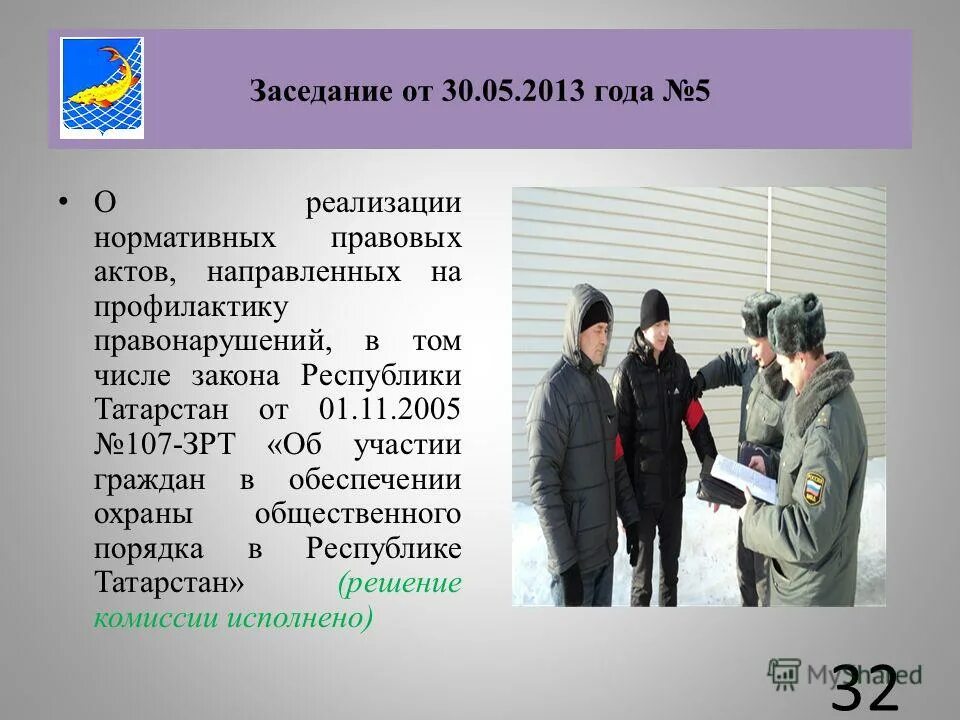 Заседание от 30.05.2013 года №5

• О реализации нормативных правовых актов, направленных на профилактику правонарушений, в том числе закона Республики Татарстан от 01.11.2005 №107-ЗРТ «Об участии граждан в обеспечении охраны общественного порядка в Республике Татарстан» (решение комиссии исполнено)

MyShared

32